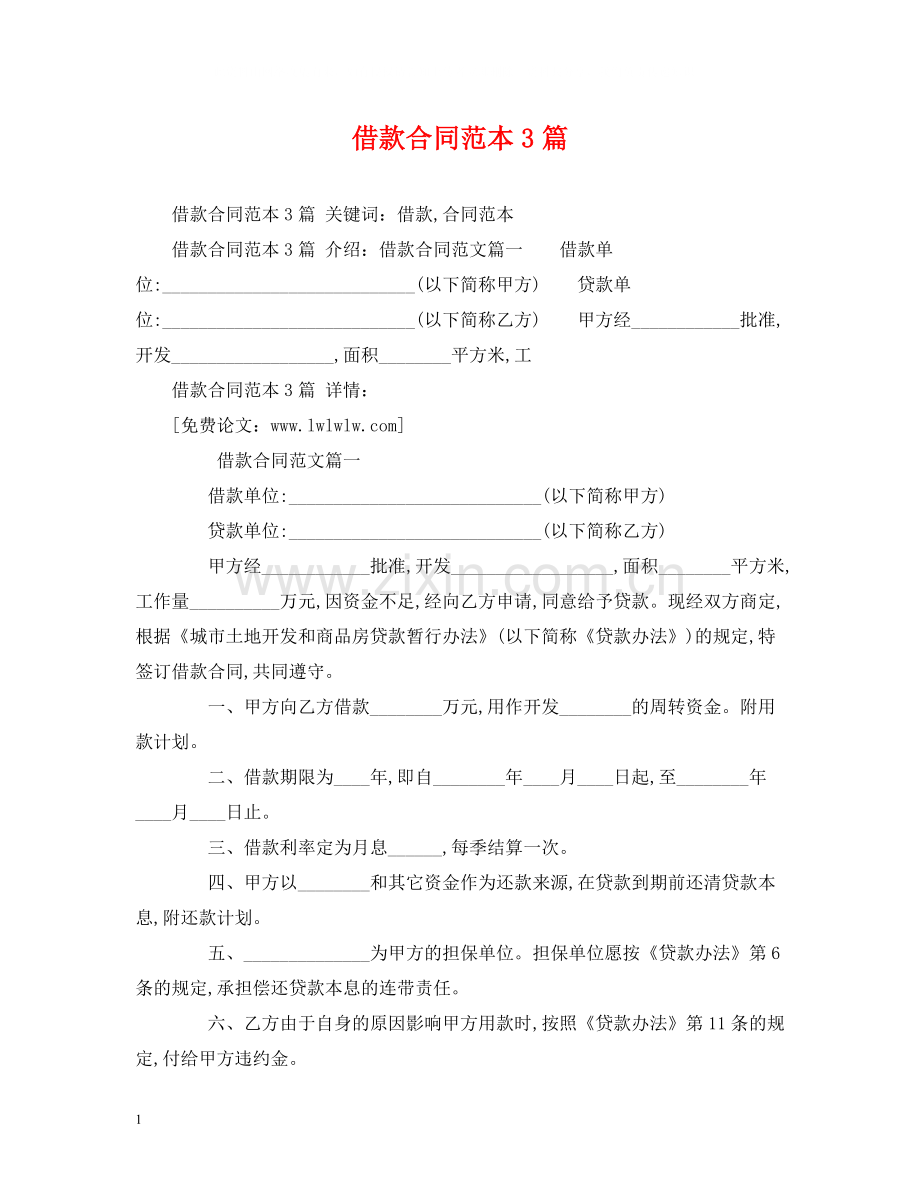 借款合同范本3篇

借款合同范本3篇 关键词：借款,合同范本

借款合同范本3篇 介绍：借款合同范文篇一 借款单位:____(以下简称甲方) 贷款单位:____(以下简称乙方) 甲方经____批准,开发____,面积____平方米,工

借款合同范本3篇 详情：

[免费论文：www.lwlwlw.com]

借款合同范文篇一

借款单位:____(以下简称甲方)

贷款单位:____(以下简称乙方)

甲方经____批准,开发____,面积____平方米,工作量____万元,因资金不足,经向乙方申请,同意给予贷款。现经双方商定,根据《城市土地开发和商品房贷款暂行办法》(以下简称《贷款办法》)的规定,特签订借款合同,共同遵守。

一、甲方向乙方借款____万元,用作开发____的周转资金。附用款计划。

二、借款期限为____年,即自____年____月____日起,至____年____月____日止。

三、借款利率定为月息____,每季结算一次。

四、甲方以____和其它资金作为还款来源,在贷款到期前还清贷款本息,附还款计划。

五、____为甲方的担保单位。担保单位愿按《贷款办法》第6条的规定,承担偿还贷款本息的连带责任。

六、乙方由于自身的原因影响甲方用款时,按照《贷款办法》第11条的规定,付给甲方违约金。

1

www.zixin.com.cn